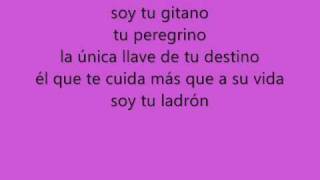 soy tu gitano
tu peregrino
la única llave de tu destino
él que te cuida más que a su vida
soy tu ladrón